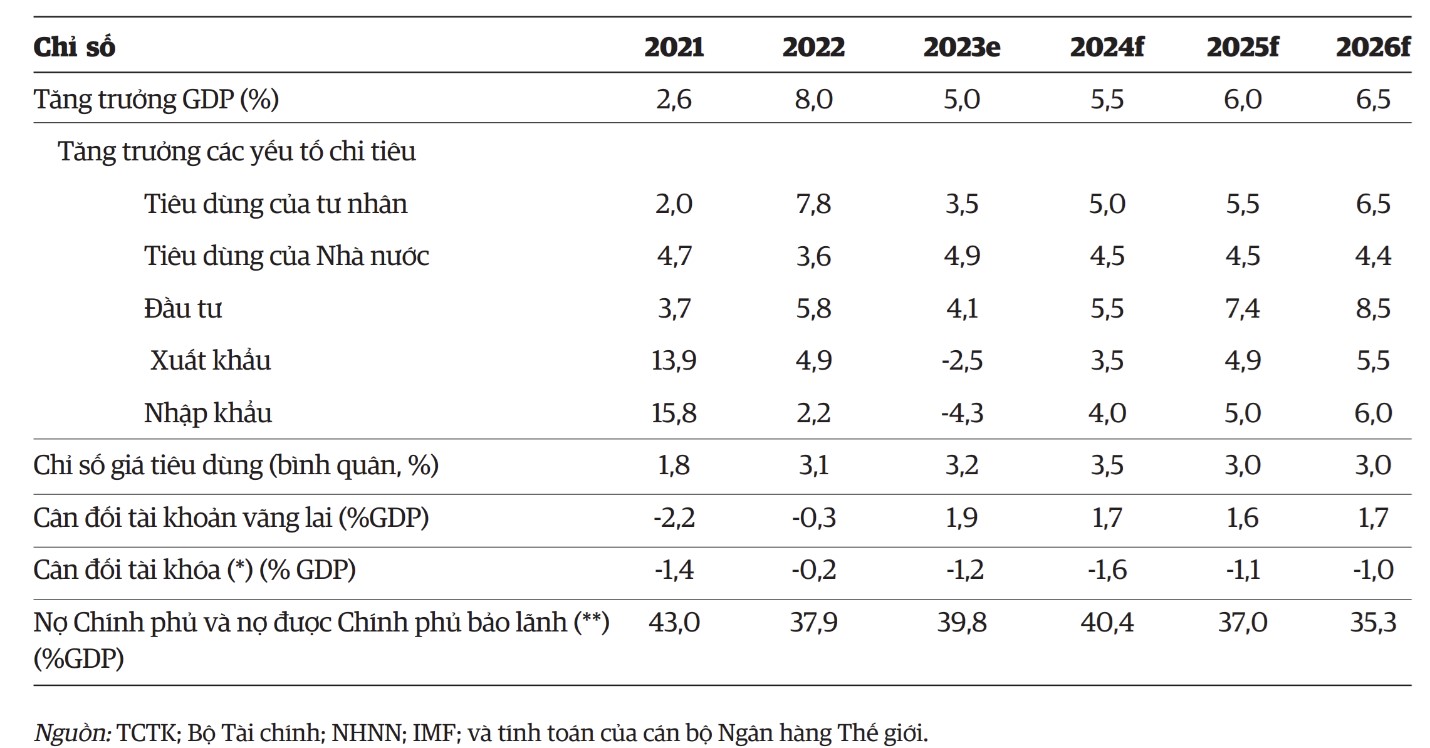 | Chỉ số | 2021 | 2022 | 2023e | 2024f | 2025f | 2026f |
|---|---|---|---|---|---|---|
| Tăng trưởng GDP (%) | 2,6 | 8,0 | 5,0 | 5,5 | 6,0 | 6,5 |
| Tăng trưởng các yếu tố chi tiêu | | | | | | |
| Tiêu dùng của tư nhân | 2,0 | 7,8 | 3,5 | 5,0 | 5,5 | 6,5 |
| Tiêu dùng của Nhà nước | 4,7 | 3,6 | 4,9 | 4,5 | 4,5 | 4,4 |
| Đầu tư | 3,7 | 5,8 | 4,1 | 5,5 | 7,4 | 8,5 |
| Xuất khẩu | 13,9 | 4,9 | -2,5 | 3,5 | 4,9 | 5,5 |
| Nhập khẩu | 15,8 | 2,2 | -4,3 | 4,0 | 5,0 | 6,0 |
| Chỉ số giá tiêu dùng (bình quân, %) | 1,8 | 3,1 | 3,2 | 3,5 | 3,0 | 3,0 |
| Cân đối tài khoản vãng lai (%GDP) | -2,2 | -0,3 | 1,9 | 1,7 | 1,6 | 1,7 |
| Cân đối tài khóa (*) (% GDP) | -1,4 | -0,2 | -1,2 | -1,6 | -1,1 | -1,0 |
| Nợ Chính phủ và nợ được Chính phủ bảo lãnh (**) (%GDP) | 43,0 | 37,9 | 39,8 | 40,4 | 37,0 | 35,3 |

Nguồn: TCTK; Bộ Tài chính; NHNN; IMF; và tính toán của cán bộ Ngân hàng Thế giới.